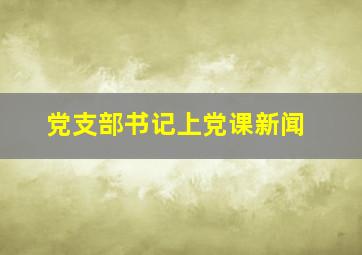 党支部书记上党课新闻